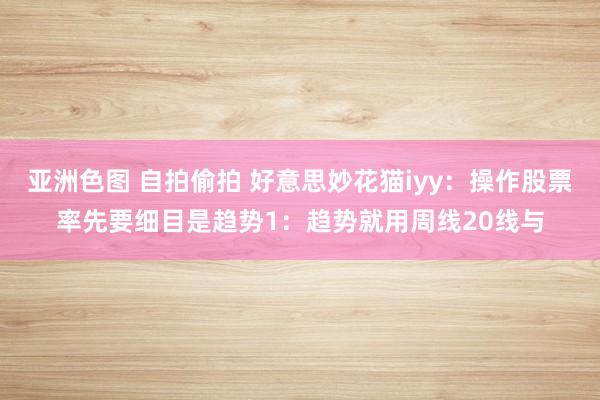 亚洲色图 自拍偷拍 好意思妙花猫iyy：操作股票率先要细目是趋势1：趋势就用周线20线与